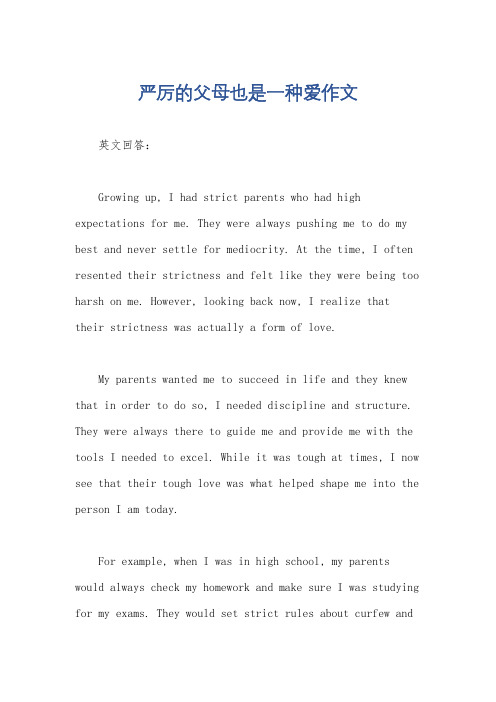 严厉的父母也是一种爱作文

英文回答：

Growing up, I had strict parents who had high expectations for me. They were always pushing me to do my best and never settle for mediocrity. At the time, I often resented their strictness and felt like they were being too harsh on me. However, looking back now, I realize that their strictness was actually a form of love.

My parents wanted me to succeed in life and they knew that in order to do so, I needed discipline and structure. They were always there to guide me and provide me with the tools I needed to excel. While it was tough at times, I now see that their tough love was what helped shape me into the person I am today.

For example, when I was in high school, my parents would always check my homework and make sure I was studying for my exams. They would set strict rules about curfew and